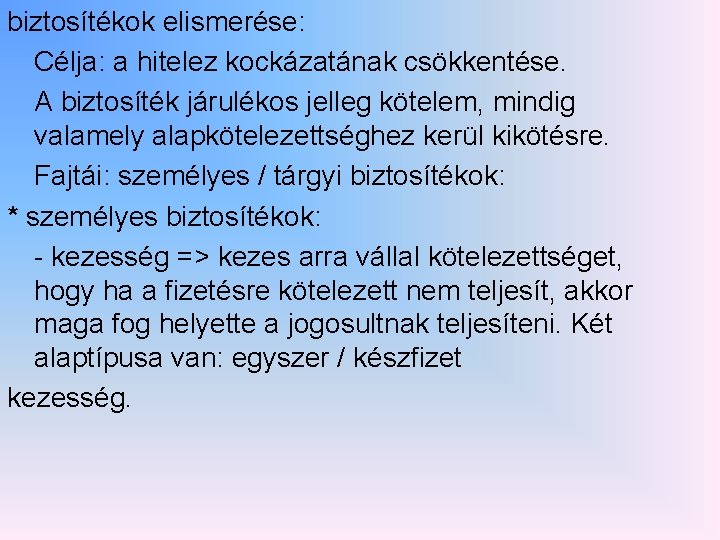 biztosítékok elismerése:

Célja: a hitelez kockázatának csökkentése.

A biztosíték járulékos jelleg kötelem, mindig valamely alapkötelezettséghez kerül kikötésre.

Fajtái: személyes / tárgyi biztosítékok:

* személyes biztosítékok:

- kezesség => kezes arra vállal kötelezettséget, hogy ha a fizetésre kötelezett nem teljesít, akkor maga fog helyette a jogosultnak teljesíteni. Két alaptípusa van: egyszer / készfizet

kezesség.